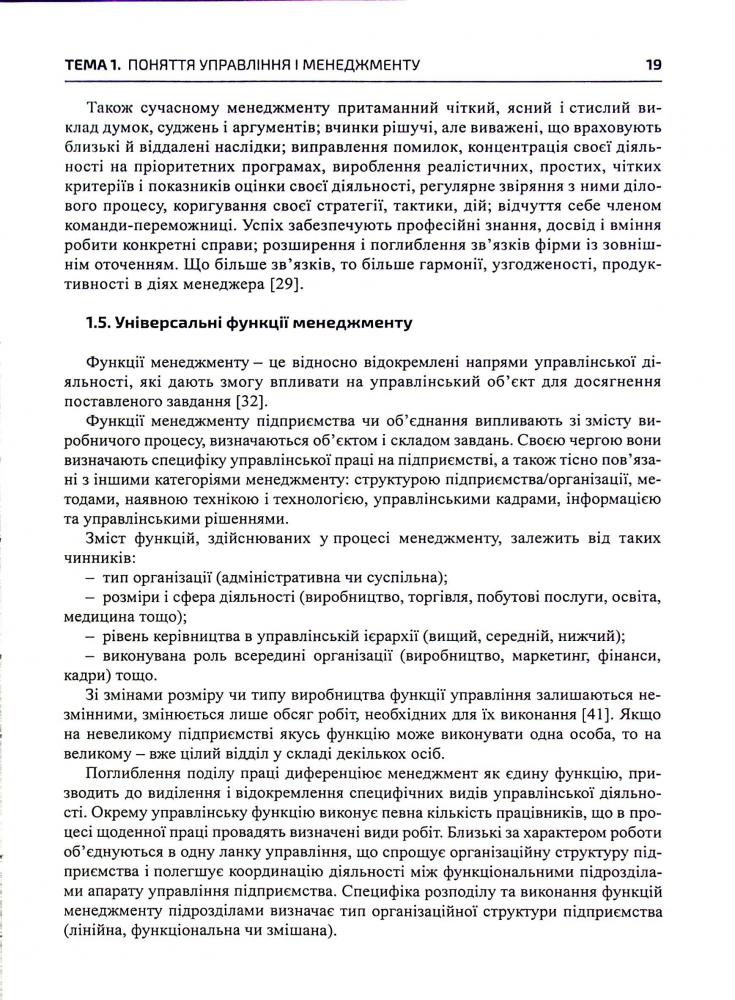 ТЕМА 1. ПОНЯТТЯ УПРАВЛІННЯ І МЕНЕДЖМЕНТУ 19

Також сучасному менеджменту притаманний чіткий, ясний і стислий виклад думок, суджень і аргументів; вчинки рішучі, але виважені, що враховують близькі й віддалені наслідки; виправлення помилок, концентрація своєї діяльності на пріоритетних програмах, вироблення реалістичних, простих, чітких критеріїв і показників оцінки своєї діяльності, регулярне звіряння з ними ділового процесу, коригування своєї стратегії, тактики, дій; відчуття себе членом команди-переможниці. Успіх забезпечують професійні знання, досвід і вміння робити конкретні справи; розширення і поглиблення зв'язків фірми із зовнішнім оточенням. Що більше зв'язків, то більше гармонії, узгодженості, продуктивності в діях менеджера [29].

1.5. Універсальні функції менеджменту

Функції менеджменту – це відносно відокремлені напрями управлінської діяльності, які дають змогу впливати на управлінський об'єкт для досягнення поставленого завдання [32].

Функції менеджменту підприємства чи об'єднання випливають зі змісту виробничого процесу, визначаються об'єктом і складом завдань. Своєю чергою вони визначають специфіку управлінської праці на підприємстві, а також тісно пов'язані з іншими категоріями менеджменту: структурою підприємства/організації, методами, наявною технікою і технологією, управлінськими кадрами, інформацією та управлінськими рішеннями.

Зміст функцій, здійснюваних у процесі менеджменту, залежить від таких чинників:
– тип організації (адміністративна чи суспільна);
– розміри і сфера діяльності (виробництво, торгівля, побутові послуги, освіта, медицина тощо);
– рівень керівництва в управлінській ієрархії (вищий, середній, нижчий);
– виконувана роль всередині організації (виробництво, маркетинг, фінанси, кадри) тощо.

Зі змінами розміру чи типу виробництва функції управління залишаються незмінними, змінюється лише обсяг робіт, необхідних для їх виконання [41]. Якщо на невеликому підприємстві якусь функцію може виконувати одна особа, то на великому – вже цілий відділ у складі декількох осіб.

Поглиблення поділу праці диференціює менеджмент як єдину функцію, призводить до виділення і відокремлення специфічних видів управлінської діяльності. Окрему управлінську функцію виконує певна кількість працівників, що в процесі щоденної праці провадять визначені види робіт. Близькі за характером роботи об'єднуються в одну ланку управління, що спрощує організаційну структуру підприємства і полегшує координацію діяльності між функціональними підрозділами апарату управління підприємства. Специфіка розподілу та виконання функцій менеджменту підрозділами визначає тип організаційної структури підприємства (лінійна, функціональна чи змішана).